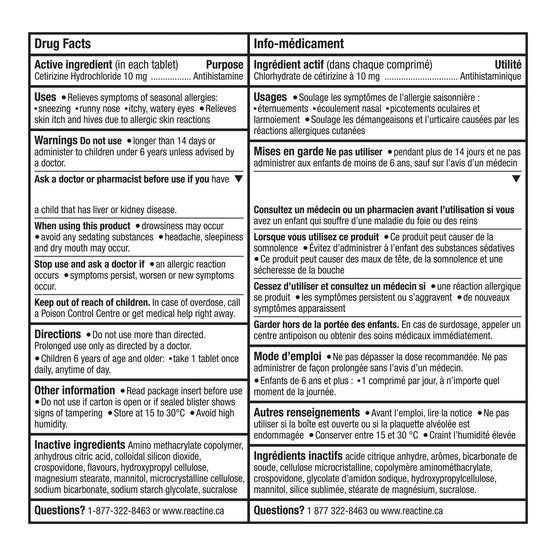 Drug Facts

Active ingredient (in each tablet) Purpose
Cetirizine Hydrochloride 10 mg Antihistamine

Uses • Relieves symptoms of seasonal allergies: • sneezing • runny nose • itchy, watery eyes • Relieves skin itch and hives due to allergic skin reactions

Warnings Do not use • longer than 14 days or administer to children under 6 years unless advised by a doctor.

Ask a doctor or pharmacist before use if you have ▼

a child that has liver or kidney disease.

When using this product • drowsiness may occur • avoid any sedating substances • headache, sleepiness and dry mouth may occur.

Stop use and ask a doctor if • an allergic reaction occurs • symptoms persist, worsen or new symptoms occur.

Keep out of reach of children. In case of overdose, call a Poison Control Centre or get medical help right away.

Directions • Do not use more than directed. Prolonged use only as directed by a doctor.
• Children 6 years of age and older: • take 1 tablet once daily, anytime of day.

Other information • Read package insert before use • Do not use if carton is open or if sealed blister shows signs of tampering • Store at 15 to 30°C • Avoid high humidity.

Inactive ingredients Amino methacrylate copolymer, anhydrous citric acid, colloidal silicon dioxide, crospovidone, flavours, hydroxypropyl cellulose, magnesium stearate, mannitol, microcrystalline cellulose, sodium bicarbonate, sodium starch glycolate, sucralose

Questions? 1-877-322-8463 or www.reactine.ca

Info-médicament

Ingrédient actif (dans chaque comprimé) Utilité
Chlorhydrate de cétirizine à 10 mg Antihistaminique

Usages • Soulage les symptômes de l'allergie saisonnière : • éternuements • écoulement nasal • picotements oculaires et larmoiement • Soulage les démangeaisons et l'urticaire causées par les réactions allergiques cutanées

Mises en garde Ne pas utiliser • pendant plus de 14 jours et ne pas administrer aux enfants de moins de 6 ans, sauf sur l'avis d'un médecin

▼

Consultez un médecin ou un pharmacien avant l'utilisation si vous avez un enfant qui souffre d'une maladie du foie ou des reins

Lorsque vous utilisez ce produit • Ce produit peut causer de la somnolence • Évitez d'administrer à l'enfant des substances sédatives • Ce produit peut causer des maux de tête, de la somnolence et une sécheresse de la bouche

Cessez d'utiliser et consultez un médecin si • une réaction allergique se produit • les symptômes persistent ou s'aggravent • de nouveaux symptômes apparaissent

Garder hors de la portée des enfants. En cas de surdosage, appeler un centre antipoison ou obtenir des soins médicaux immédiatement.

Mode d'emploi • Ne pas dépasser la dose recommandée. Ne pas administrer de façon prolongée sans l'avis d'un médecin.
• Enfants de 6 ans et plus : • 1 comprimé par jour, à n'importe quel moment de la journée.

Autres renseignements • Avant l'emploi, lire la notice • Ne pas utiliser si la boîte est ouverte ou si la plaquette alvéolée est endommagée • Conserver entre 15 et 30 °C • Craint l'humidité élevée

Ingrédients inactifs acide citrique anhydre, arômes, bicarbonate de soude, cellulose microcristalline, copolymère aminométhacrylate, crospovidone, glycolate d'amidon sodique, hydroxypropylcellulose, mannitol, silice sublimée, stéarate de magnésium, sucralose.

Questions? 1 877 322-8463 ou www.reactine.ca